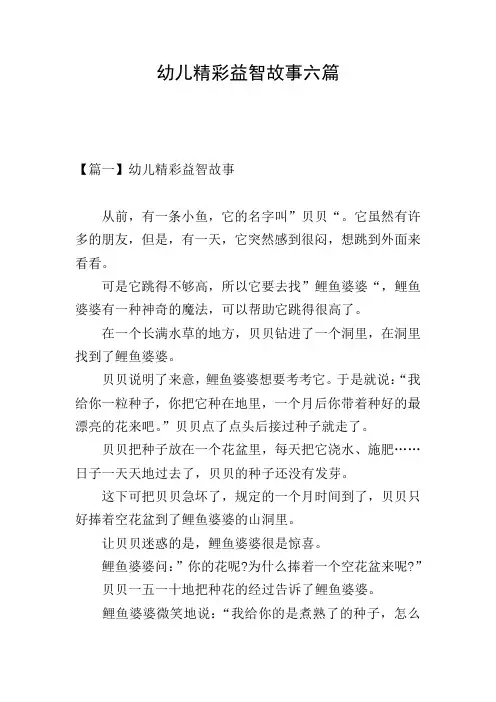 幼儿精彩益智故事六篇

【篇一】幼儿精彩益智故事

从前，有一条小鱼，它的名字叫”贝贝“。它虽然有许多的朋友，但是，有一天，它突然感到很闷，想跳到外面来看看。

可是它跳得不够高，所以它要去找”鲤鱼婆婆“，鲤鱼婆婆有一种神奇的魔法，可以帮助它跳得很高了。

在一个长满水草的地方，贝贝钻进了一个洞里，在洞里找到了鲤鱼婆婆。

贝贝说明了来意，鲤鱼婆婆想要考考它。于是就说：“我给你一粒种子，你把它种在地里，一个月后你带着种好的最漂亮的花来吧。”贝贝点了点头后接过种子就走了。

贝贝把种子放在一个花盆里，每天把它浇水、施肥……日子一天天地过去了，贝贝的种子还没有发芽。

这下可把贝贝急坏了，规定的一个月时间到了，贝贝只好捧着空花盆到了鲤鱼婆婆的山洞里。

让贝贝迷惑的是，鲤鱼婆婆很是惊喜。

鲤鱼婆婆问：”你的花呢?为什么捧着一个空花盆来呢?”

贝贝一五一十地把种花的经过告诉了鲤鱼婆婆。

鲤鱼婆婆微笑地说：“我给你的是煮熟了的种子，怎么